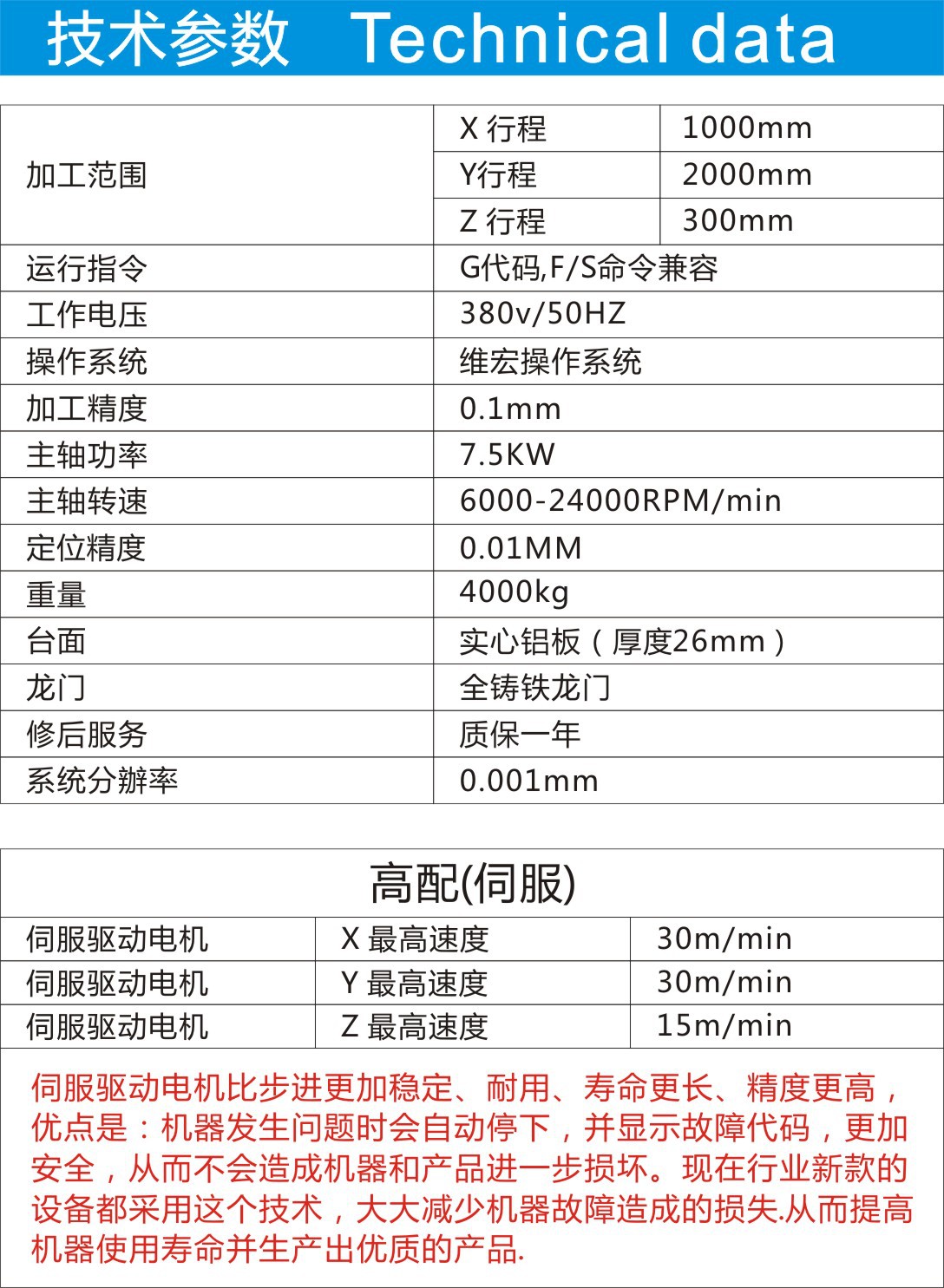 技术参数 Technical data

| 加工范围 | X 行程 | 1000mm |
|---|---|---|
| | Y行程 | 2000mm |
| | Z 行程 | 300mm |
| 运行指令 | G代码,F/S命令兼容 | |
| 工作电压 | 380v/50HZ | |
| 操作系统 | 维宏操作系统 | |
| 加工精度 | 0.1mm | |
| 主轴功率 | 7.5KW | |
| 主轴转速 | 6000-24000RPM/min | |
| 定位精度 | 0.01MM | |
| 重量 | 4000kg | |
| 台面 | 实心铝板（厚度26mm） | |
| 龙门 | 全铸铁龙门 | |
| 修后服务 | 质保一年 | |
| 系统分辨率 | 0.001mm | |

高配(伺服)

| 伺服驱动电机 | X 最高速度 | 30m/min |
|---|---|---|
| 伺服驱动电机 | Y 最高速度 | 30m/min |
| 伺服驱动电机 | Z 最高速度 | 15m/min |

伺服驱动电机比步进更加稳定、耐用、寿命更长、精度更高，优点是：机器发生问题时会自动停下，并显示故障代码，更加安全，从而不会造成机器和产品进一步损坏。现在行业新款的设备都采用这个技术，大大减少机器故障造成的损失.从而提高机器使用寿命并生产出优质的产品.